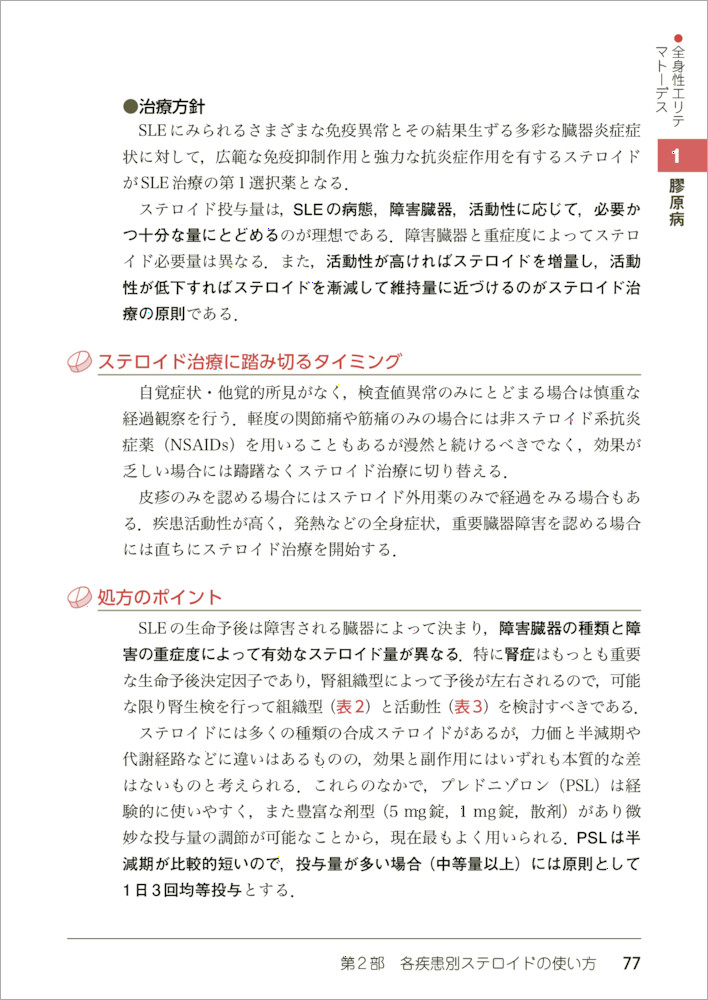 ●全身性エリテマトーデス

1 膠原病

●治療方針

SLEにみられるさまざまな免疫異常とその結果生ずる多彩な臓器炎症症状に対して，広範な免疫抑制作用と強力な抗炎症作用を有するステロイドがSLE治療の第1選択薬となる．

ステロイド投与量は，SLEの病態，障害臓器，活動性に応じて，必要かつ十分な量にとどめるのが理想である．障害臓器と重症度によってステロイド必要量は異なる．また，活動性が高ければステロイドを増量し，活動性が低下すればステロイドを漸減して維持量に近づけるのがステロイド治療の原則である．

ステロイド治療に踏み切るタイミング

自覚症状・他覚的所見がなく，検査値異常のみにとどまる場合は慎重な経過観察を行う．軽度の関節痛や筋痛のみの場合には非ステロイド系抗炎症薬（NSAIDs）を用いることもあるが漫然と続けるべきでなく，効果が乏しい場合には躊躇なくステロイド治療に切り替える．

皮疹のみを認める場合にはステロイド外用薬のみで経過をみる場合もある．疾患活動性が高く，発熱などの全身症状，重要臓器障害を認める場合には直ちにステロイド治療を開始する．

処方のポイント

SLEの生命予後は障害される臓器によって決まり，障害臓器の種類と障害の重症度によって有効なステロイド量が異なる．特に腎症はもっとも重要な生命予後決定因子であり，腎組織型によって予後が左右されるので，可能な限り腎生検を行って組織型（表2）と活動性（表3）を検討すべきである．

ステロイドには多くの種類の合成ステロイドがあるが，力価と半減期や代謝経路などに違いはあるものの，効果と副作用にはいずれも本質的な差はないものと考えられる．これらのなかで，プレドニゾロン（PSL）は経験的に使いやすく，また豊富な剤型（5 mg錠，1 mg錠，散剤）があり微妙な投与量の調節が可能なことから，現在最もよく用いられる．PSLは半減期が比較的短いので，投与量が多い場合（中等量以上）には原則として1日3回均等投与とする．

第2部　各疾患別ステロイドの使い方　77